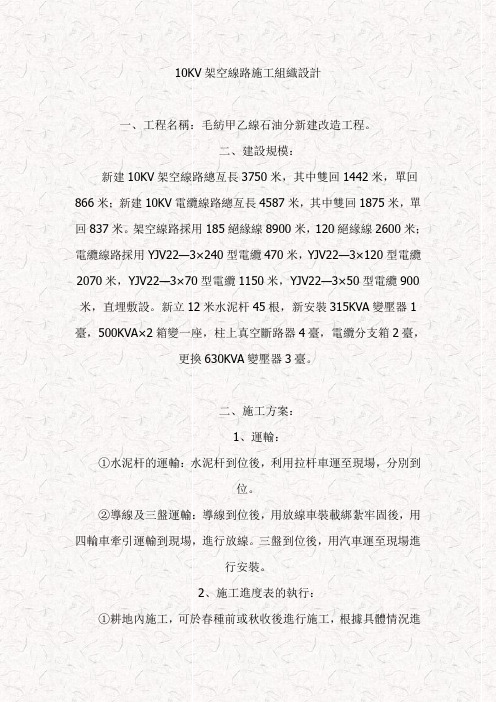 10KV 架空線路施工組織設計

一、工程名稱：毛紡甲乙線石油分新建改造工程。

二、建設規模：

新建 10KV 架空線路總亙長 3750 米，其中雙回 1442 米，單回 866 米；新建 10KV 電纜線路總亙長 4587 米，其中雙回 1875 米，單回 837 米。架空線路採用 185 絕緣線 8900 米，120 絕緣線 2600 米；電纜線路採用 YJV22—3×240 型電纜 470 米，YJV22—3×120 型電纜 2070 米，YJV22—3×70 型電纜 1150 米，YJV22—3×50 型電纜 900 米，直埋敷設。新立 12 米水泥杆 45 根，新安裝 315KVA 變壓器 1 臺，500KVA×2 箱變一座，柱上真空斷路器 4 臺，電纜分支箱 2 臺，更換 630KVA 變壓器 3 臺。

二、施工方案：

1、運輸：

①水泥杆的運輸：水泥杆到位後，利用拉杆車運至現場，分別到位。

②導線及三盤運輸：導線到位後，用放線車裝載綁紮牢固後，用四輪車牽引運輸到現場，進行放線。三盤到位後，用汽車運至現場進行安裝。

2、施工進度表的執行：

①耕地內施工，可於春種前或秋收後進行施工，根據具體情況進